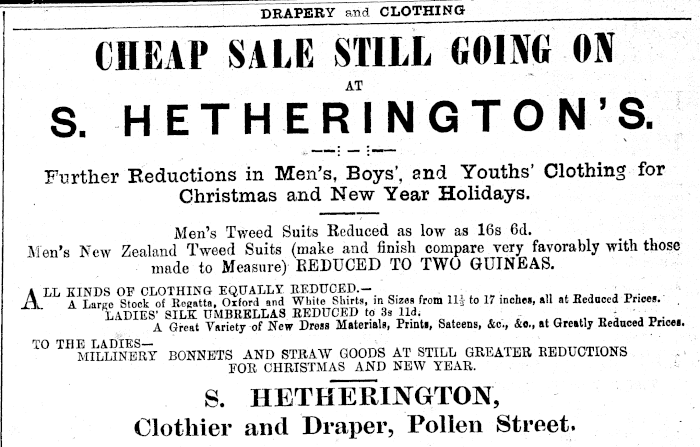 DRAPERY and CLOTHING

CHEAP SALE STILL GOING ON

AT

S. HETHERINGTON'S.

Further Reductions in Men's, Boys', and Youths' Clothing for Christmas and New Year Holidays.

Men's Tweed Suits Reduced as low as 16s 6d.
Men's New Zealand Tweed Suits (make and finish compare very favorably with those made to Measure) REDUCED TO TWO GUINEAS.

ALL KINDS OF CLOTHING EQUALLY REDUCED.—
A Large Stock of Regatta, Oxford and White Shirts, in Sizes from $11\frac{1}{2}$ to 17 inches, all at Reduced Prices.
LADIES' SILK UMBRELLAS REDUCED to 3s 11d.
A Great Variety of New Dress Materials, Prints, Sateens, &c., &c., at Greatly Reduced Prices.

TO THE LADIES—
MILLINERY BONNETS AND STRAW GOODS AT STILL GREATER REDUCTIONS FOR CHRISTMAS AND NEW YEAR.

S. HETHERINGTON,
Clothier and Draper, Pollen Street.